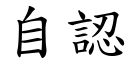 自認